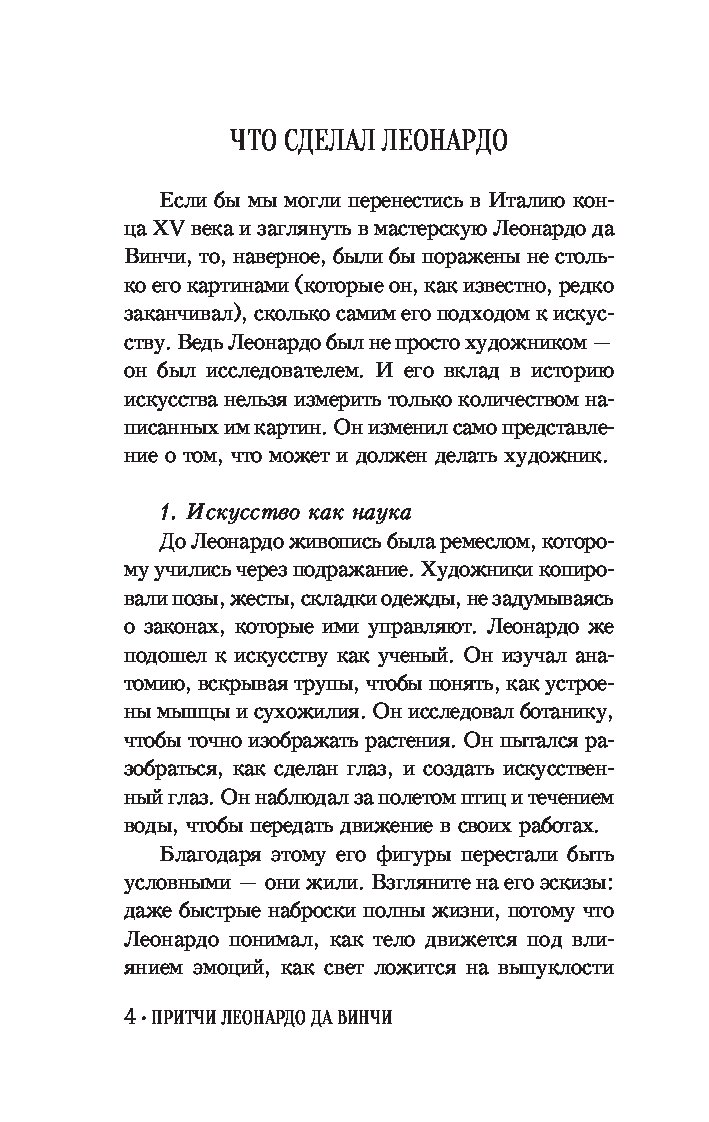 ЧТО СДЕЛАЛ ЛЕОНАРДО

Если бы мы могли перенестись в Италию конца XV века и заглянуть в мастерскую Леонардо да Винчи, то, наверное, были бы поражены не столько его картинами (которые он, как известно, редко заканчивал), сколько самим его подходом к искусству. Ведь Леонардо был не просто художником — он был исследователем. И его вклад в историю искусства нельзя измерить только количеством написанных им картин. Он изменил само представление о том, что может и должен делать художник.

1. Искусство как наука

До Леонардо живопись была ремеслом, которому учились через подражание. Художники копировали позы, жесты, складки одежды, не задумываясь о законах, которые ими управляют. Леонардо же подошел к искусству как ученый. Он изучал анатомию, вскрывая трупы, чтобы понять, как устроены мышцы и сухожилия. Он исследовал ботанику, чтобы точно изображать растения. Он пытался разобраться, как сделан глаз, и создать искусственный глаз. Он наблюдал за полетом птиц и течением воды, чтобы передать движение в своих работах.

Благодаря этому его фигуры перестали быть условными — они жили. Взгляните на его эскизы: даже быстрые наброски полны жизни, потому что Леонардо понимал, как тело движется под влиянием эмоций, как свет ложится на выпуклости

4 • ПРИТЧИ ЛЕОНАРДО ДА ВИНЧИ